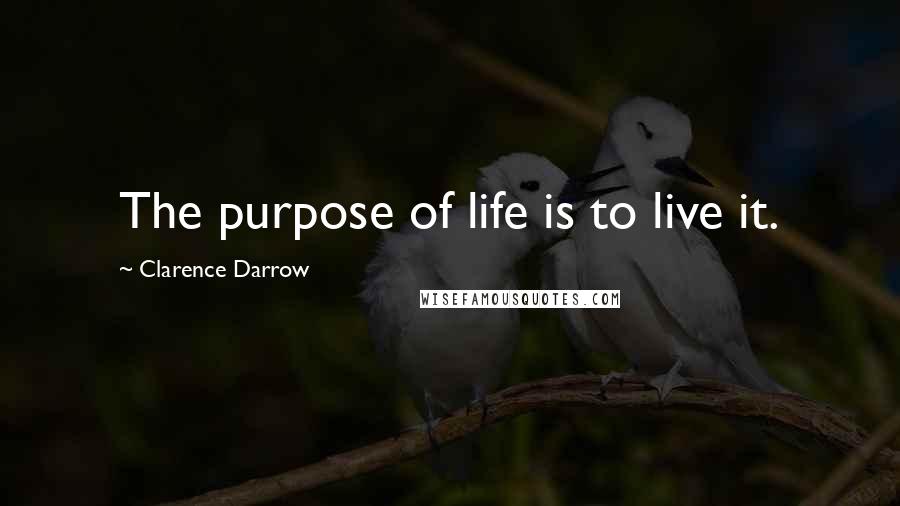 The purpose of life is to live it.

~ Clarence Darrow

WISEFAMOUSQUOTES.COM